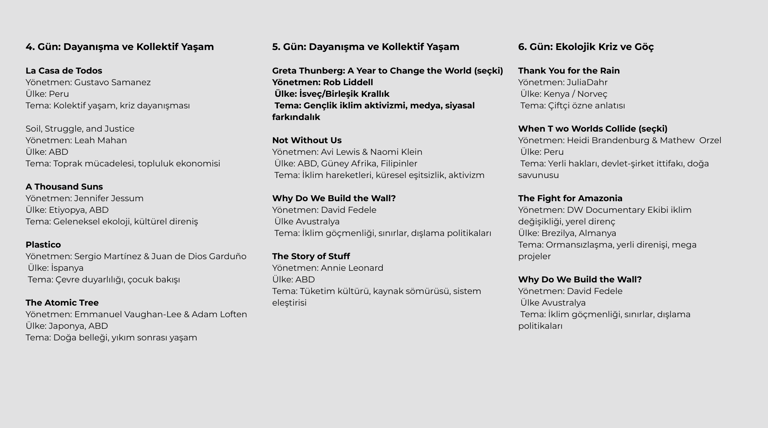 4. Gün: Dayanışma ve Kollektif Yaşam

La Casa de Todos
Yönetmen: Gustavo Samanez
Ülke: Peru
Tema: Kolektif yaşam, kriz dayanışması

Soil, Struggle, and Justice
Yönetmen: Leah Mahan
Ülke: ABD
Tema: Toprak mücadelesi, topluluk ekonomisi

A Thousand Suns
Yönetmen: Jennifer Jessum
Ülke: Etiyopya, ABD
Tema: Geleneksel ekoloji, kültürel direniş

Plastico
Yönetmen: Sergio Martinez & Juan de Dios Garduño
Ülke: İspanya
Tema: Çevre duyarlılığı, çocuk bakışı

The Atomic Tree
Yönetmen: Emmanuel Vaughan-Lee & Adam Loften
Ülke: Japonya, ABD
Tema: Doğa belleği, yıkım sonrası yaşam

5. Gün: Dayanışma ve Kollektif Yaşam

Greta Thunberg: A Year to Change the World (seçki)
Yönetmen: Rob Liddell
Ülke: İsveç/Birleşik Krallık
Tema: Gençlik iklim aktivizmi, medya, siyasal farkındalık

Not Without Us
Yönetmen: Avi Lewis & Naomi Klein
Ülke: ABD, Güney Afrika, Filipinler
Tema: İklim hareketleri, küresel eşitsizlik, aktivizm

Why Do We Build the Wall?
Yönetmen: David Fedele
Ülke Avustralya
Tema: İklim göçmenliği, sınırlar, dışlama politikaları

The Story of Stuff
Yönetmen: Annie Leonard
Ülke: ABD
Tema: Tüketim kültürü, kaynak sömürüsü, sistem eleştirisi

6. Gün: Ekolojik Kriz ve Göç

Thank You for the Rain
Yönetmen: JuliaDahr
Ülke: Kenya / Norveç
Tema: Çiftçi özne anlatısı

When T wo Worlds Collide (seçki)
Yönetmen: Heidi Brandenburg & Mathew Orzel
Ülke: Peru
Tema: Yerli hakları, devlet-şirket ittifakı, doğa savunusu

The Fight for Amazonia
Yönetmen: DW Documentary Ekibi iklim değişikliği, yerel direnç
Ülke: Brezilya, Almanya
Tema: Ormansızlaşma, yerli direnişi, mega projeler

Why Do We Build the Wall?
Yönetmen: David Fedele
Ülke Avustralya
Tema: İklim göçmenliği, sınırlar, dışlama politikaları